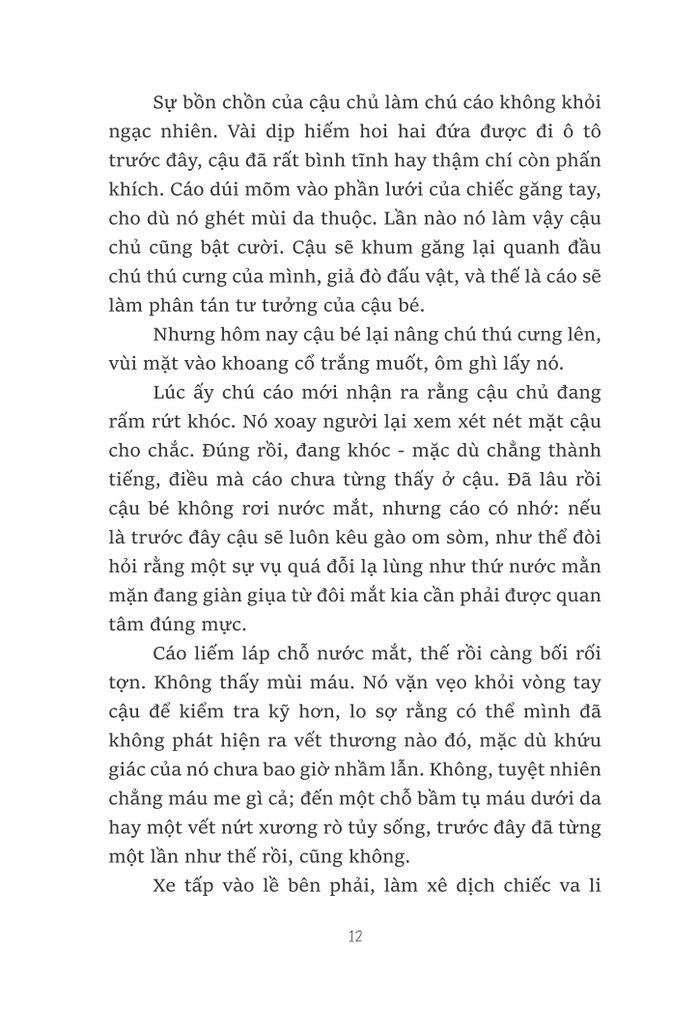 Sự bồn chồn của cậu chủ làm chú cáo không khỏi ngạc nhiên. Vài dịp hiếm hoi hai đứa được đi ô tô trước đây, cậu đã rất bình tĩnh hay thậm chí còn phấn khích. Cáo dúi mõm vào phần lưới của chiếc găng tay, cho dù nó ghét mùi da thuộc. Lần nào nó làm vậy cậu chủ cũng bật cười. Cậu sẽ khum găng lại quanh đầu chú thú cưng của mình, giả đò đấu vật, và thế là cáo sẽ làm phân tán tư tưởng của cậu bé.

Nhưng hôm nay cậu bé lại nâng chú thú cưng lên, vùi mặt vào khoang cổ trắng muốt, ôm ghì lấy nó.

Lúc ấy chú cáo mới nhận ra rằng cậu chủ đang rấm rứt khóc. Nó xoay người lại xem xét nét mặt cậu cho chắc. Đúng rồi, đang khóc - mặc dù chẳng thành tiếng, điều mà cáo chưa từng thấy ở cậu. Đã lâu rồi cậu bé không rơi nước mắt, nhưng cáo có nhớ: nếu là trước đây cậu sẽ luôn kêu gào om sòm, như thể đòi hỏi rằng một sự vụ quá đỗi lạ lùng như thứ nước mằn mặn đang giàn giụa từ đôi mắt kia cần phải được quan tâm đúng mực.

Cáo liếm láp chỗ nước mắt, thế rồi càng bối rối tợn. Không thấy mùi máu. Nó vặn vẹo khỏi vòng tay cậu để kiểm tra kỹ hơn, lo sợ rằng có thể mình đã không phát hiện ra vết thương nào đó, mặc dù khứu giác của nó chưa bao giờ nhầm lẫn. Không, tuyệt nhiên chẳng máu me gì cả; đến một chỗ bầm tụ máu dưới da hay một vết nứt xương rò tủy sống, trước đây đã từng một lần như thế rồi, cũng không.

Xe tấp vào lề bên phải, làm xê dịch chiếc va li

12